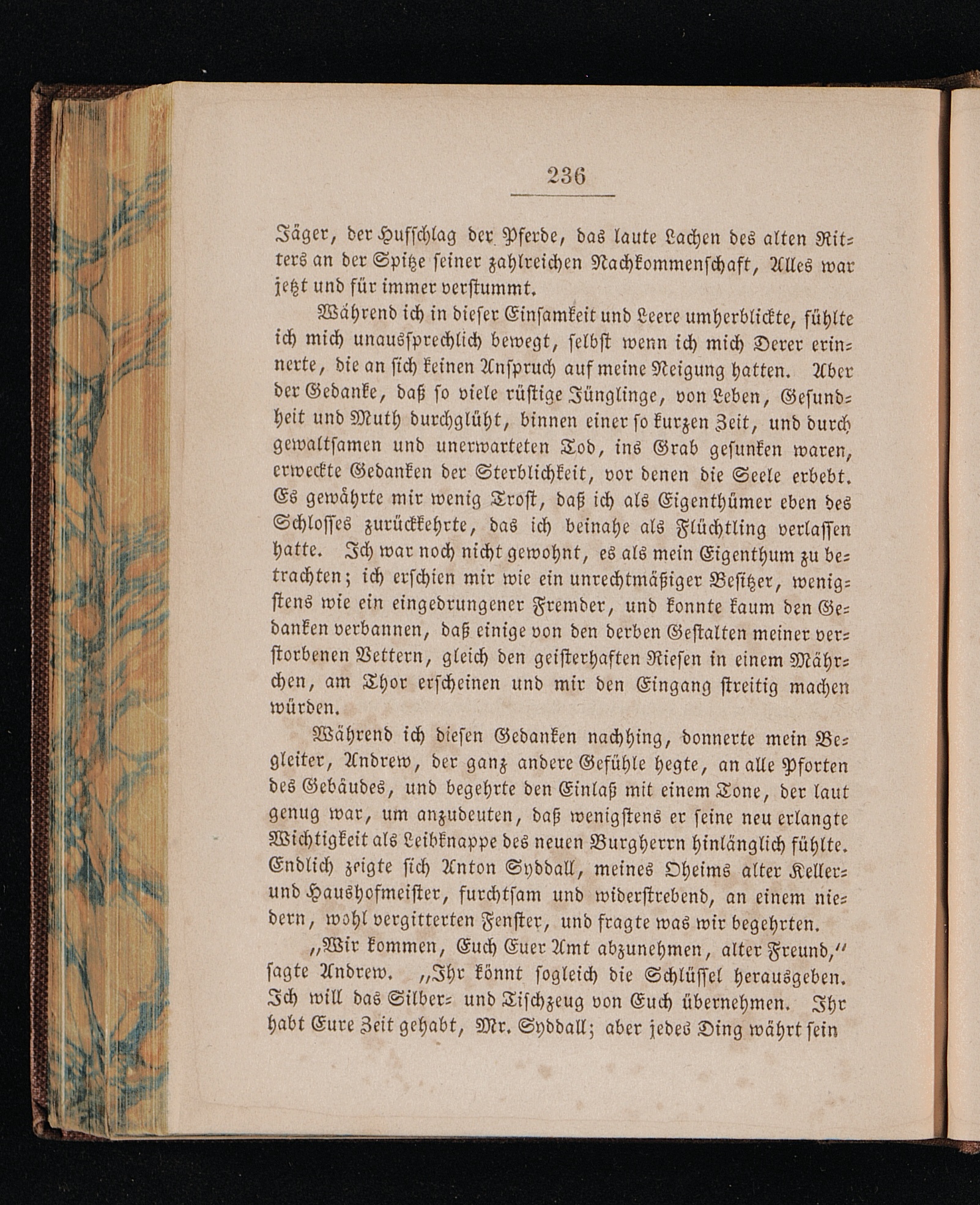 236

Jäger, der Hufschlag der Pferde, das laute Lachen des alten Ritters an der Spitze seiner zahlreichen Nachkommenschaft, Alles war jetzt und für immer verstummt.

Während ich in dieser Einsamkeit und Leere umherblickte, fühlte ich mich unaussprechlich bewegt, selbst wenn ich mich Derer erinnerte, die an sich keinen Anspruch auf meine Neigung hatten. Aber der Gedanke, daß so viele rüstige Jünglinge, von Leben, Gesundheit und Muth durchglüht, binnen einer so kurzen Zeit, und durch gewaltsamen und unerwarteten Tod, ins Grab gesunken waren, erweckte Gedanken der Sterblichkeit, vor denen die Seele erbebt. Es gewährte mir wenig Trost, daß ich als Eigenthümer eben des Schlosses zurückkehrte, das ich beinahe als Flüchtling verlassen hatte. Ich war noch nicht gewohnt, es als mein Eigenthum zu betrachten; ich erschien mir wie ein unrechtmäßiger Besitzer, wenigstens wie ein eingedrungener Fremder, und konnte kaum den Gedanken verbannen, daß einige von den derben Gestalten meiner verstorbenen Vettern, gleich den geisterhaften Riesen in einem Mährchen, am Thor erscheinen und mir den Eingang streitig machen würden.

Während ich diesen Gedanken nachhing, donnerte mein Begleiter, Andrew, der ganz andere Gefühle hegte, an alle Pforten des Gebäudes, und begehrte den Einlaß mit einem Tone, der laut genug war, um anzudeuten, daß wenigstens er seine neu erlangte Wichtigkeit als Leibknappe des neuen Burgherrn hinlänglich fühlte. Endlich zeigte sich Anton Syddall, meines Oheims alter Keller- und Haushofmeister, furchtsam und widerstrebend, an einem niedern, wohl vergitterten Fenster, und fragte was wir begehrten.

„Wir kommen, Euch Euer Amt abzunehmen, alter Freund," sagte Andrew. „Ihr könnt sogleich die Schlüssel herausgeben. Ich will das Silber- und Tischzeug von Euch übernehmen. Ihr habt Eure Zeit gehabt, Mr. Syddall; aber jedes Ding währt sein